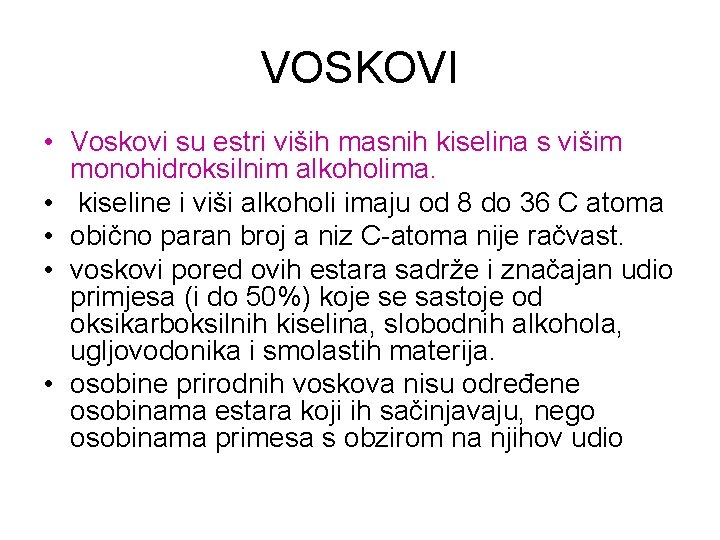 VOSKOVI

• Voskovi su estri viših masnih kiselina s višim monohidroksilnim alkoholima.
• kiseline i viši alkoholi imaju od 8 do 36 C atoma
• obično paran broj a niz C-atoma nije račvast.
• voskovi pored ovih estara sadrže i značajan udio primjesa (i do 50%) koje se sastoje od oksikarboksilnih kiselina, slobodnih alkohola, ugljovodonika i smolastih materija.
• osobine prirodnih voskova nisu određene osobinama estara koji ih sačinjavaju, nego osobinama primesa s obzirom na njihov udio